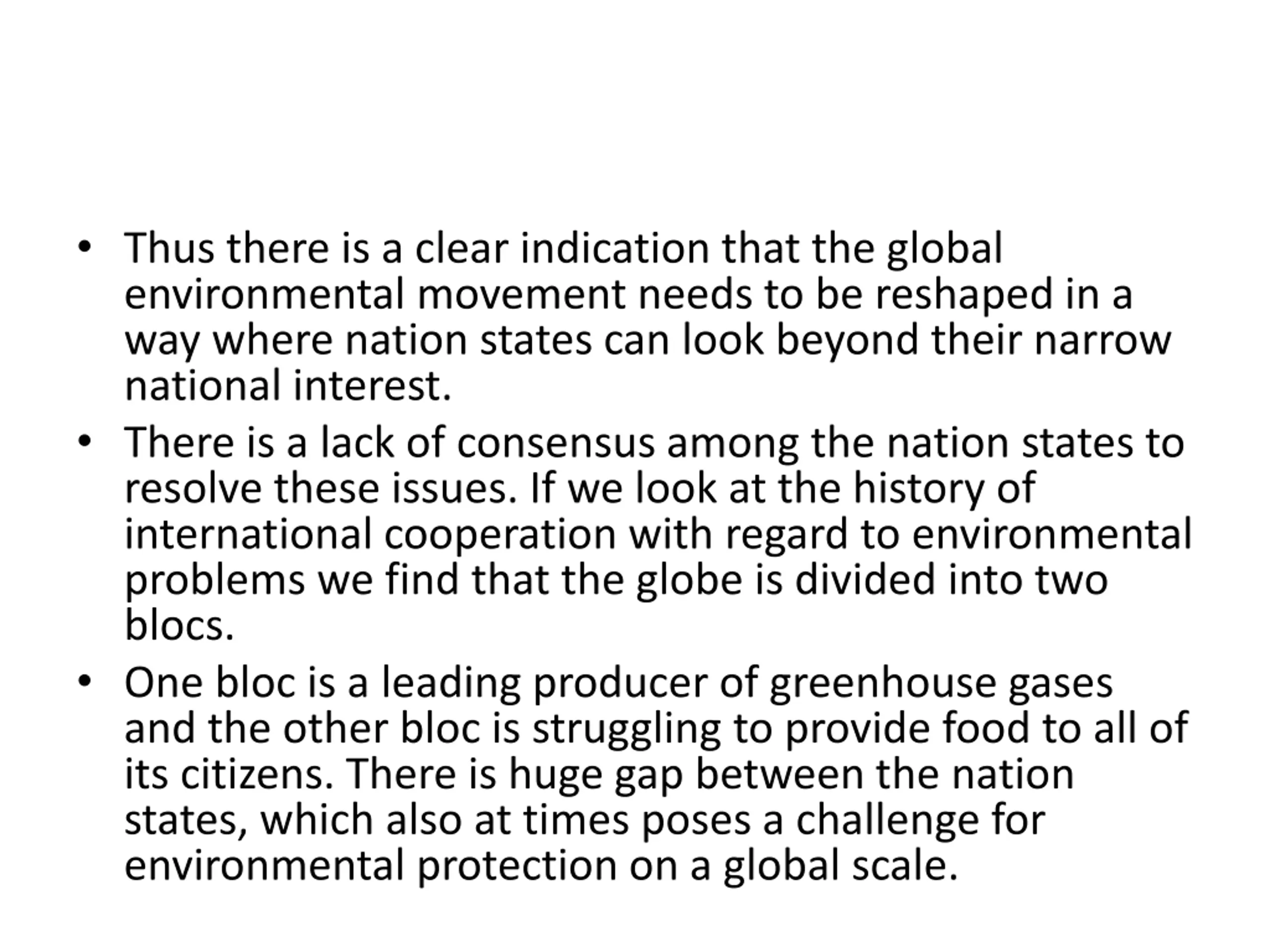 • Thus there is a clear indication that the global environmental movement needs to be reshaped in a way where nation states can look beyond their narrow national interest.

• There is a lack of consensus among the nation states to resolve these issues. If we look at the history of international cooperation with regard to environmental problems we find that the globe is divided into two blocs.

• One bloc is a leading producer of greenhouse gases and the other bloc is struggling to provide food to all of its citizens. There is huge gap between the nation states, which also at times poses a challenge for environmental protection on a global scale.